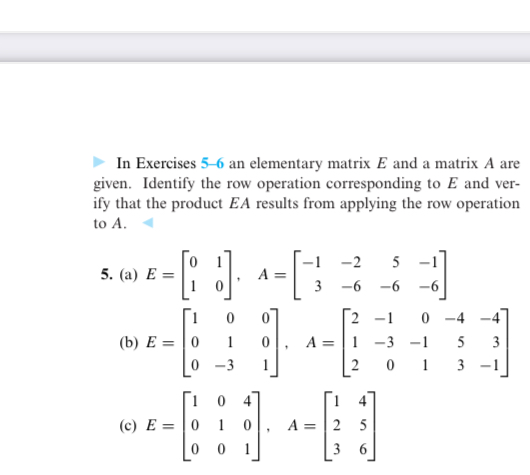 In Exercises 5–6 an elementary matrix $E$ and a matrix $A$ are given. Identify the row operation corresponding to $E$ and verify that the product $EA$ results from applying the row operation to $A$.

5. (a) $E = \begin{bmatrix} 0 & 1 \\ 1 & 0 \end{bmatrix}$, $A = \begin{bmatrix} -1 & -2 & 5 & -1 \\ 3 & -6 & -6 & -6 \end{bmatrix}$

(b) $E = \begin{bmatrix} 1 & 0 & 0 \\ 0 & 1 & 0 \\ 0 & -3 & 1 \end{bmatrix}$, $A = \begin{bmatrix} 2 & -1 & 0 & -4 & -4 \\ 1 & -3 & -1 & 5 & 3 \\ 2 & 0 & 1 & 3 & -1 \end{bmatrix}$

(c) $E = \begin{bmatrix} 1 & 0 & 4 \\ 0 & 1 & 0 \\ 0 & 0 & 1 \end{bmatrix}$, $A = \begin{bmatrix} 1 & 4 \\ 2 & 5 \\ 3 & 6 \end{bmatrix}$